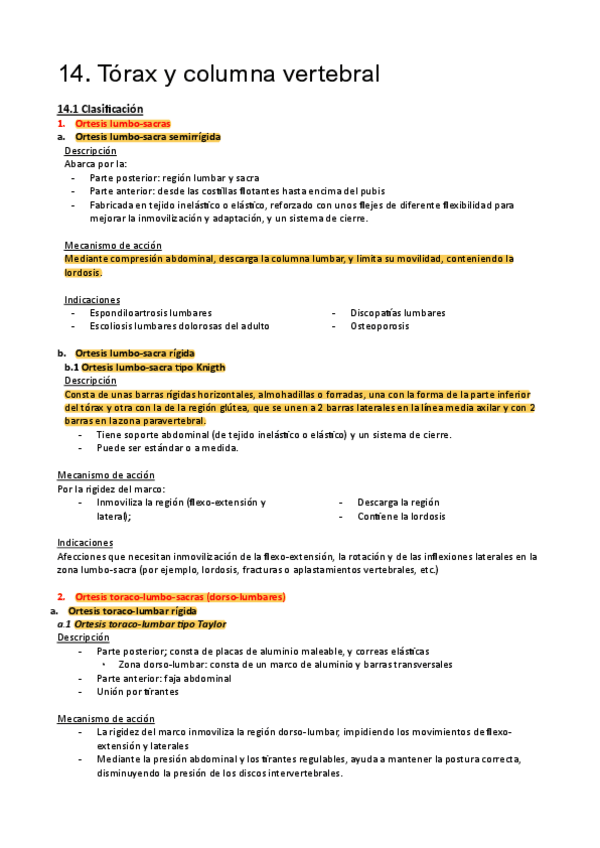 14. Tórax y columna vertebral

14.1 Clasificación

1. Ortesis lumbo-sacras

a. Ortesis lumbo-sacra semirrígida

Descripción

Abarca por la:

- Parte posterior: región lumbar y sacra
- Parte anterior: desde las costillas flotantes hasta encima del pubis
- Fabricada en tejido inelástico o elástico, reforzado con unos flejes de diferente flexibilidad para mejorar la inmovilización y adaptación, y un sistema de cierre.

Mecanismo de acción

Mediante compresión abdominal, descarga la columna lumbar, y limita su movilidad, conteniendo la lordosis.

Indicaciones

- Espondiloartrosis lumbares
- Escoliosis lumbares dolorosas del adulto
- Discopatías lumbares
- Osteoporosis

b. Ortesis lumbo-sacra rígida

b.1 Ortesis lumbo-sacra tipo Knigth

Descripción

Consta de unas barras rígidas horizontales, almohadillas o forradas, una con la forma de la parte inferior del tórax y otra con la de la región glútea, que se unen a 2 barras laterales en la línea media axilar y con 2 barras en la zona paravertebral.

- Tiene soporte abdominal (de tejido inelástico o elástico) y un sistema de cierre.
- Puede ser estándar o a medida.

Mecanismo de acción

Por la rigidez del marco:

- Inmoviliza la región (flexo-extensión y lateral);
- Descarga la región
- Contiene la lordosis

Indicaciones

Afecciones que necesitan inmovilización de la flexo-extensión, la rotación y de las inflexiones laterales en la zona lumbo-sacra (por ejemplo, lordosis, fracturas o aplastamientos vertebrales, etc.)

2. Ortesis toraco-lumbo-sacras (dorso-lumbares)

a. Ortesis toraco-lumbar rígida

a.1 Ortesis toraco-lumbar tipo Taylor

Descripción

- Parte posterior; consta de placas de aluminio maleable, y correas elásticas
  • Zona dorso-lumbar: consta de un marco de aluminio y barras transversales
- Parte anterior: faja abdominal
- Unión por tirantes

Mecanismo de acción

- La rigidez del marco inmoviliza la región dorso-lumbar, impidiendo los movimientos de flexo-extensión y laterales
- Mediante la presión abdominal y los tirantes regulables, ayuda a mantener la postura correcta, disminuyendo la presión de los discos intervertebrales.